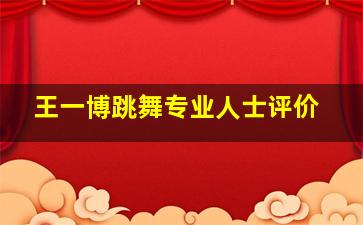 王一博跳舞专业人士评价